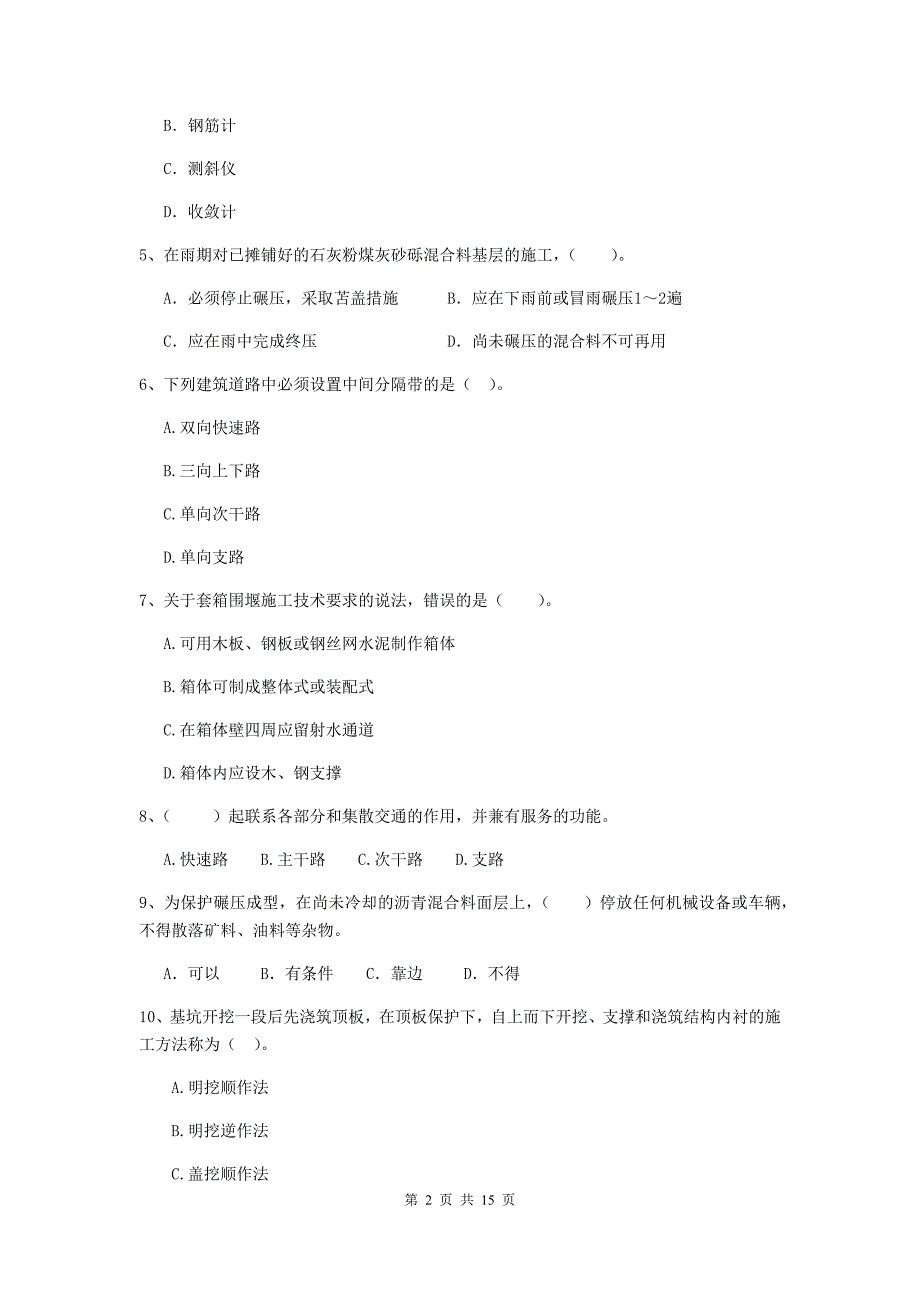 B. 钢筋计

C. 测斜仪

D. 收敛计

5、在雨期对已摊铺好的石灰粉煤灰砂砾混合料基层的施工，（　　）。

A. 必须停止碾压，采取苫盖措施　　B. 应在下雨前或冒雨碾压1～2遍

C. 应在雨中完成终压　　D. 尚未碾压的混合料不可再用

6、下列建筑道路中必须设置中间分隔带的是（　）。

A.双向快速路

B.三向上下路

C.单向次干路

D.单向支路

7、关于套箱围堰施工技术要求的说法，错误的是（　　）。

A.可用木板、钢板或钢丝网水泥制作箱体

B.箱体可制成整体式或装配式

C.在箱体壁四周应留射水通道

D.箱体内应设木、钢支撑

8、（　　）起联系各部分和集散交通的作用，并兼有服务的功能。

A.快速路　B.主干路　C.次干路　D.支路

9、为保护碾压成型，在尚未冷却的沥青混合料面层上，（　　）停放任何机械设备或车辆，不得散落矿料、油料等杂物。

A. 可以　B. 有条件　C. 靠边　D. 不得

10、基坑开挖一段后先浇筑顶板，在顶板保护下，自上而下开挖、支撑和浇筑结构内衬的施工方法称为（　）。

A.明挖顺作法

B.明挖逆作法

C.盖挖顺作法

第 2 页 共 15 页